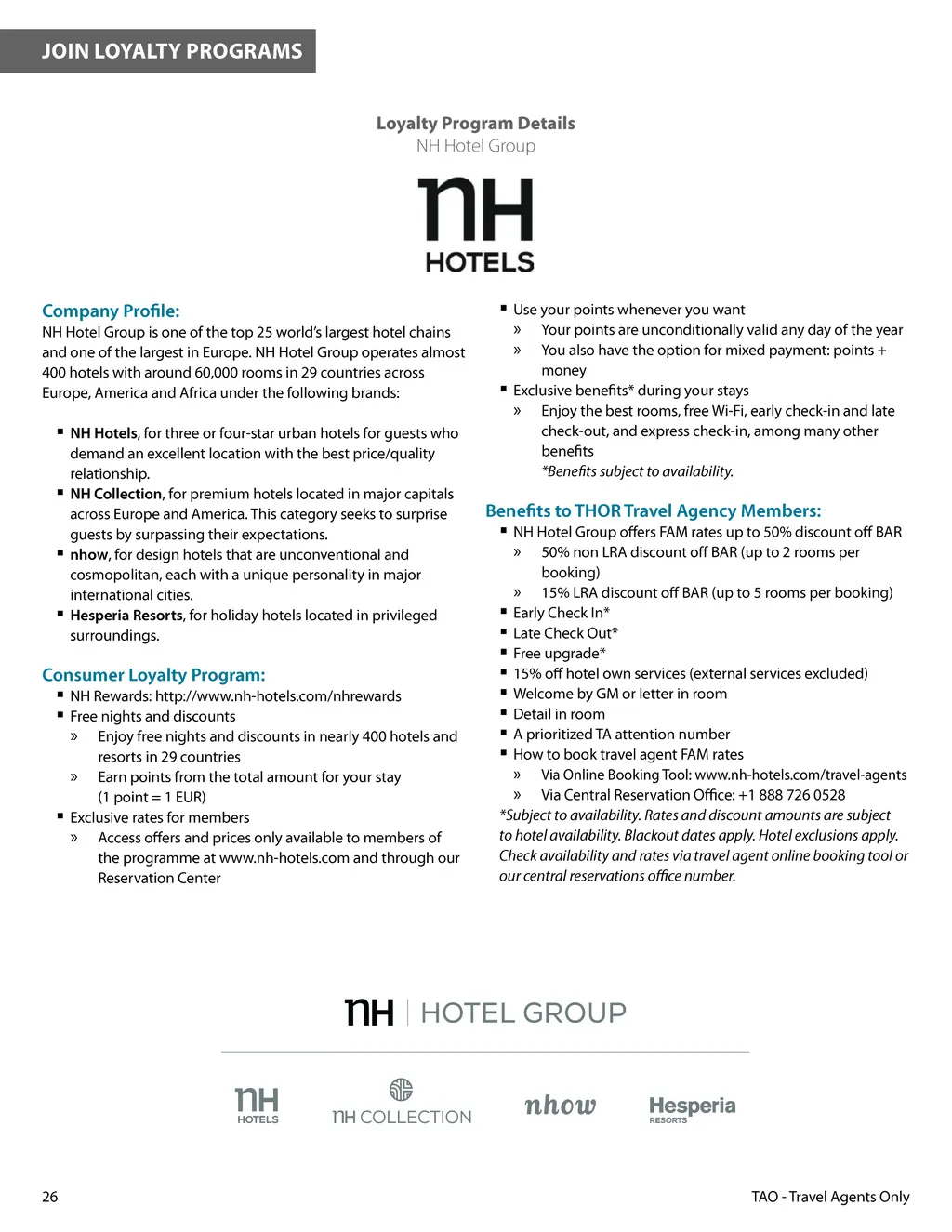 JOIN LOYALTY PROGRAMS

Loyalty Program Details
NH Hotel Group

nH
HOTELS

Company Profile:
NH Hotel Group is one of the top 25 world's largest hotel chains and one of the largest in Europe. NH Hotel Group operates almost 400 hotels with around 60,000 rooms in 29 countries across Europe, America and Africa under the following brands:

▪ NH Hotels, for three or four-star urban hotels for guests who demand an excellent location with the best price/quality relationship.
▪ NH Collection, for premium hotels located in major capitals across Europe and America. This category seeks to surprise guests by surpassing their expectations.
▪ nhow, for design hotels that are unconventional and cosmopolitan, each with a unique personality in major international cities.
▪ Hesperia Resorts, for holiday hotels located in privileged surroundings.

Consumer Loyalty Program:
▪ NH Rewards: http://www.nh-hotels.com/nhrewards
▪ Free nights and discounts
» Enjoy free nights and discounts in nearly 400 hotels and resorts in 29 countries
» Earn points from the total amount for your stay (1 point = 1 EUR)
▪ Exclusive rates for members
» Access offers and prices only available to members of the programme at www.nh-hotels.com and through our Reservation Center

▪ Use your points whenever you want
» Your points are unconditionally valid any day of the year
» You also have the option for mixed payment: points + money
▪ Exclusive benefits* during your stays
» Enjoy the best rooms, free Wi-Fi, early check-in and late check-out, and express check-in, among many other benefits
*Benefits subject to availability.

Benefits to THOR Travel Agency Members:
▪ NH Hotel Group offers FAM rates up to 50% discount off BAR
» 50% non LRA discount off BAR (up to 2 rooms per booking)
» 15% LRA discount off BAR (up to 5 rooms per booking)
▪ Early Check In*
▪ Late Check Out*
▪ Free upgrade*
▪ 15% off hotel own services (external services excluded)
▪ Welcome by GM or letter in room
▪ Detail in room
▪ A prioritized TA attention number
▪ How to book travel agent FAM rates
» Via Online Booking Tool: www.nh-hotels.com/travel-agents
» Via Central Reservation Office: +1 888 726 0528
*Subject to availability. Rates and discount amounts are subject to hotel availability. Blackout dates apply. Hotel exclusions apply. Check availability and rates via travel agent online booking tool or our central reservations office number.

nH | HOTEL GROUP

nH HOTELS
nH COLLECTION
nhow
Hesperia RESORTS

26
TAO - Travel Agents Only